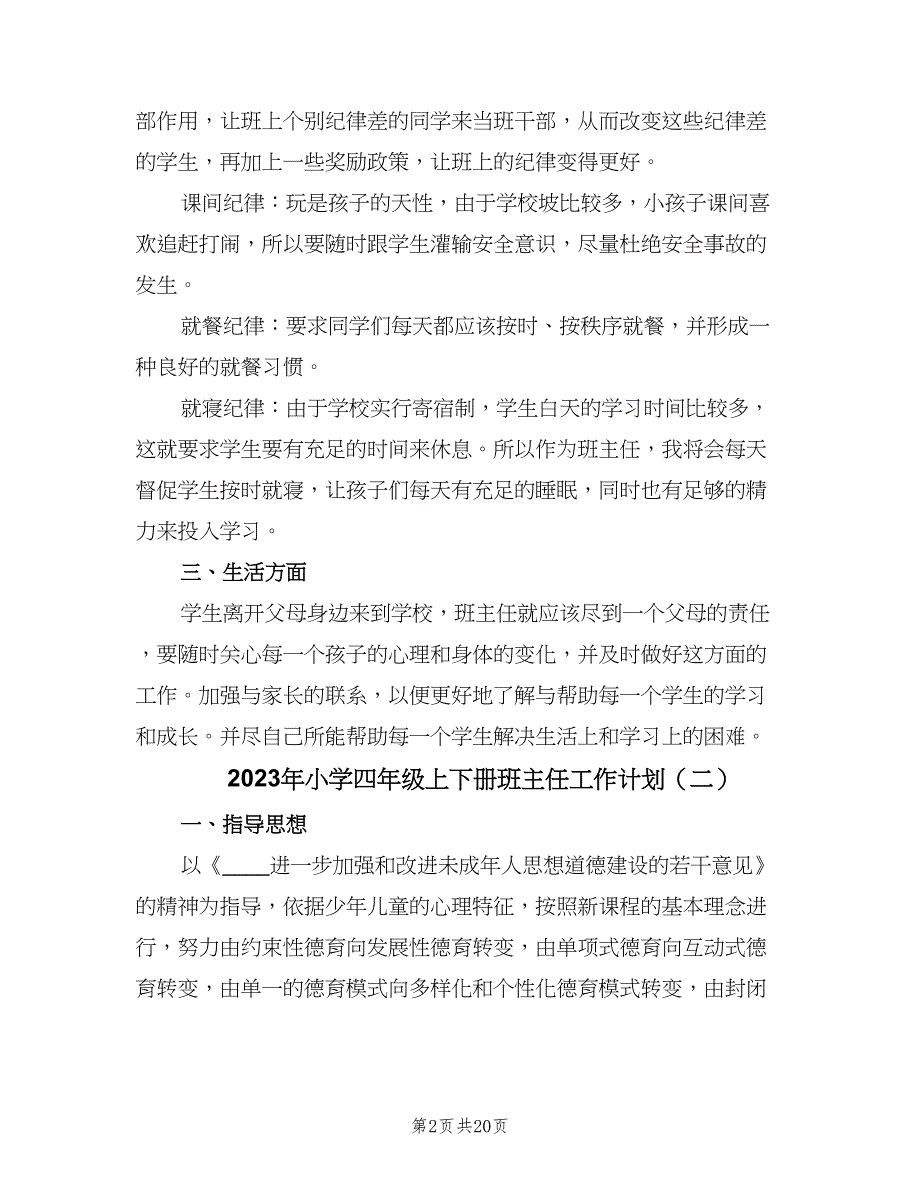 部作用，让班上个别纪律差的同学来当班干部，从而改变这些纪律差的学生，再加上一些奖励政策，让班上的纪律变得更好。

课间纪律：玩是孩子的天性，由于学校坡比较多，小孩子课间喜欢追赶打闹，所以要随时跟学生灌输安全意识，尽量杜绝安全事故的发生。

就餐纪律：要求同学们每天都应该按时、按秩序就餐，并形成一种良好的就餐习惯。

就寝纪律：由于学校实行寄宿制，学生白天的学习时间比较多，这就要求学生要有充足的时间来休息。所以作为班主任，我将会每天督促学生按时就寝，让孩子们每天有充足的睡眠，同时也有足够的精力来投入学习。

三、生活方面

学生离开父母身边来到学校，班主任就应该尽到一个父母的责任，要随时关心每一个孩子的心理和身体的变化，并及时做好这方面的工作。加强与家长的联系，以便更好地了解与帮助每一个学生的学习和成长。并尽自己所能帮助每一个学生解决生活上和学习上的困难。

2023年小学四年级上下册班主任工作计划（二）

一、指导思想

以《____进一步加强和改进未成年人思想道德建设的若干意见》的精神为指导，依据少年儿童的心理特征，按照新课程的基本理念进行，努力由约束性德育向发展性德育转变，由单项式德育向互动式德育转变，由单一的德育模式向多样化和个性化德育模式转变，由封闭

第2页 共20页